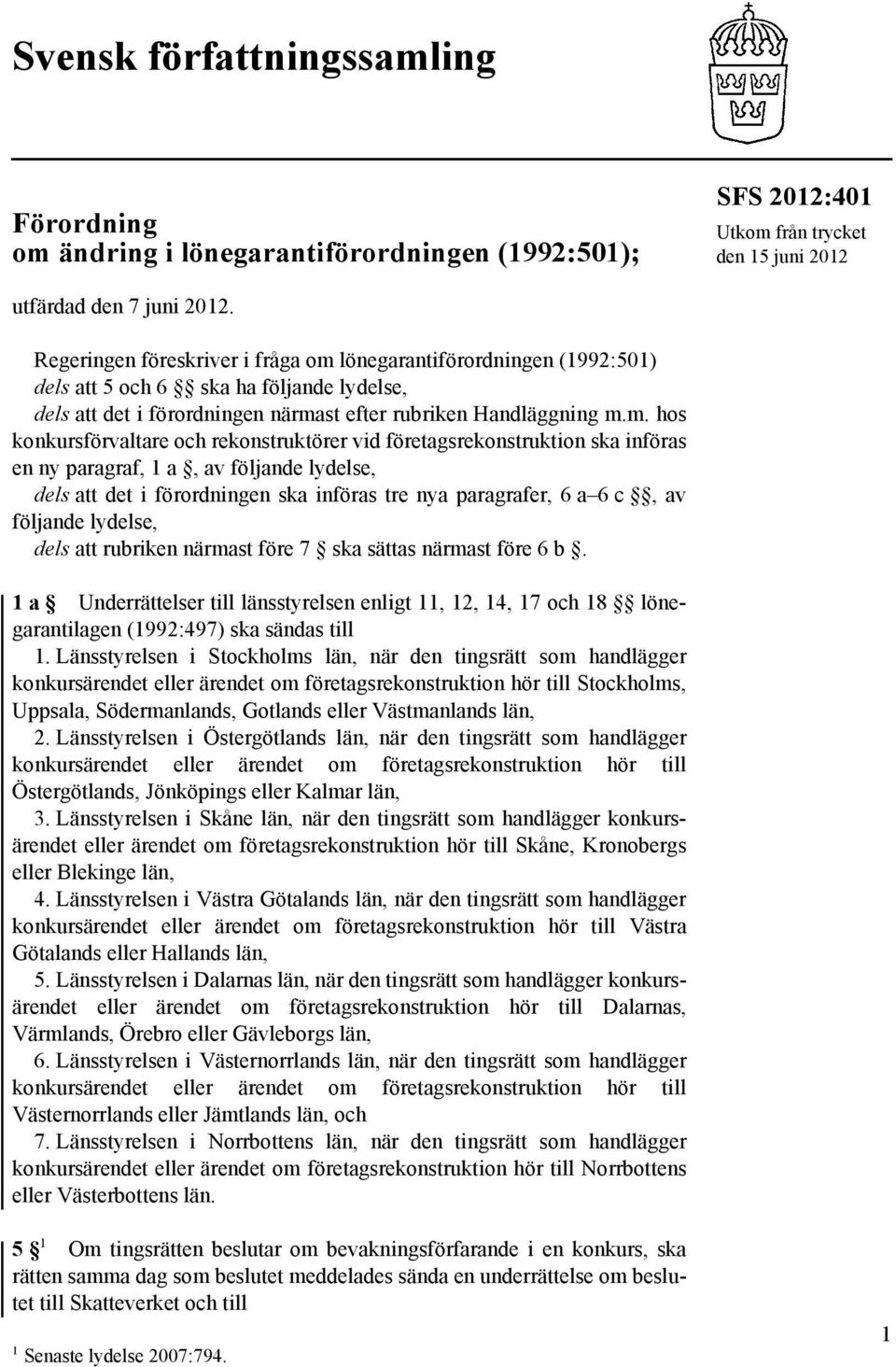 Svensk författningssamling

Förordning
om ändring i lönegarantiförordningen (1992:501);

SFS 2012:401
Utkom från trycket
den 15 juni 2012

utfärdad den 7 juni 2012.

Regeringen föreskriver i fråga om lönegarantiförordningen (1992:501)
dels att 5 och 6 §§ ska ha följande lydelse,
dels att det i förordningen närmast efter rubriken Handläggning m.m. hos konkursförvaltare och rekonstruktörer vid företagsrekonstruktion ska införas en ny paragraf, 1 a §, av följande lydelse,
dels att det i förordningen ska införas tre nya paragrafer, 6 a–6 c §§, av följande lydelse,
dels att rubriken närmast före 7 § ska sättas närmast före 6 b §.

1 a § Underrättelser till länsstyrelsen enligt 11, 12, 14, 17 och 18 §§ lönegarantilagen (1992:497) ska sändas till
1. Länsstyrelsen i Stockholms län, när den tingsrätt som handlägger konkursärendet eller ärendet om företagsrekonstruktion hör till Stockholms, Uppsala, Södermanlands, Gotlands eller Västmanlands län,
2. Länsstyrelsen i Östergötlands län, när den tingsrätt som handlägger konkursärendet eller ärendet om företagsrekonstruktion hör till Östergötlands, Jönköpings eller Kalmar län,
3. Länsstyrelsen i Skåne län, när den tingsrätt som handlägger konkursärendet eller ärendet om företagsrekonstruktion hör till Skåne, Kronobergs eller Blekinge län,
4. Länsstyrelsen i Västra Götalands län, när den tingsrätt som handlägger konkursärendet eller ärendet om företagsrekonstruktion hör till Västra Götalands eller Hallands län,
5. Länsstyrelsen i Dalarnas län, när den tingsrätt som handlägger konkursärendet eller ärendet om företagsrekonstruktion hör till Dalarnas, Värmlands, Örebro eller Gävleborgs län,
6. Länsstyrelsen i Västernorrlands län, när den tingsrätt som handlägger konkursärendet eller ärendet om företagsrekonstruktion hör till Västernorrlands eller Jämtlands län, och
7. Länsstyrelsen i Norrbottens län, när den tingsrätt som handlägger konkursärendet eller ärendet om företagsrekonstruktion hör till Norrbottens eller Västerbottens län.

5 §$^1$ Om tingsrätten beslutar om bevakningsförfarande i en konkurs, ska rätten samma dag som beslutet meddelades sända en underrättelse om beslutet till Skatteverket och till

$^1$ Senaste lydelse 2007:794.

1